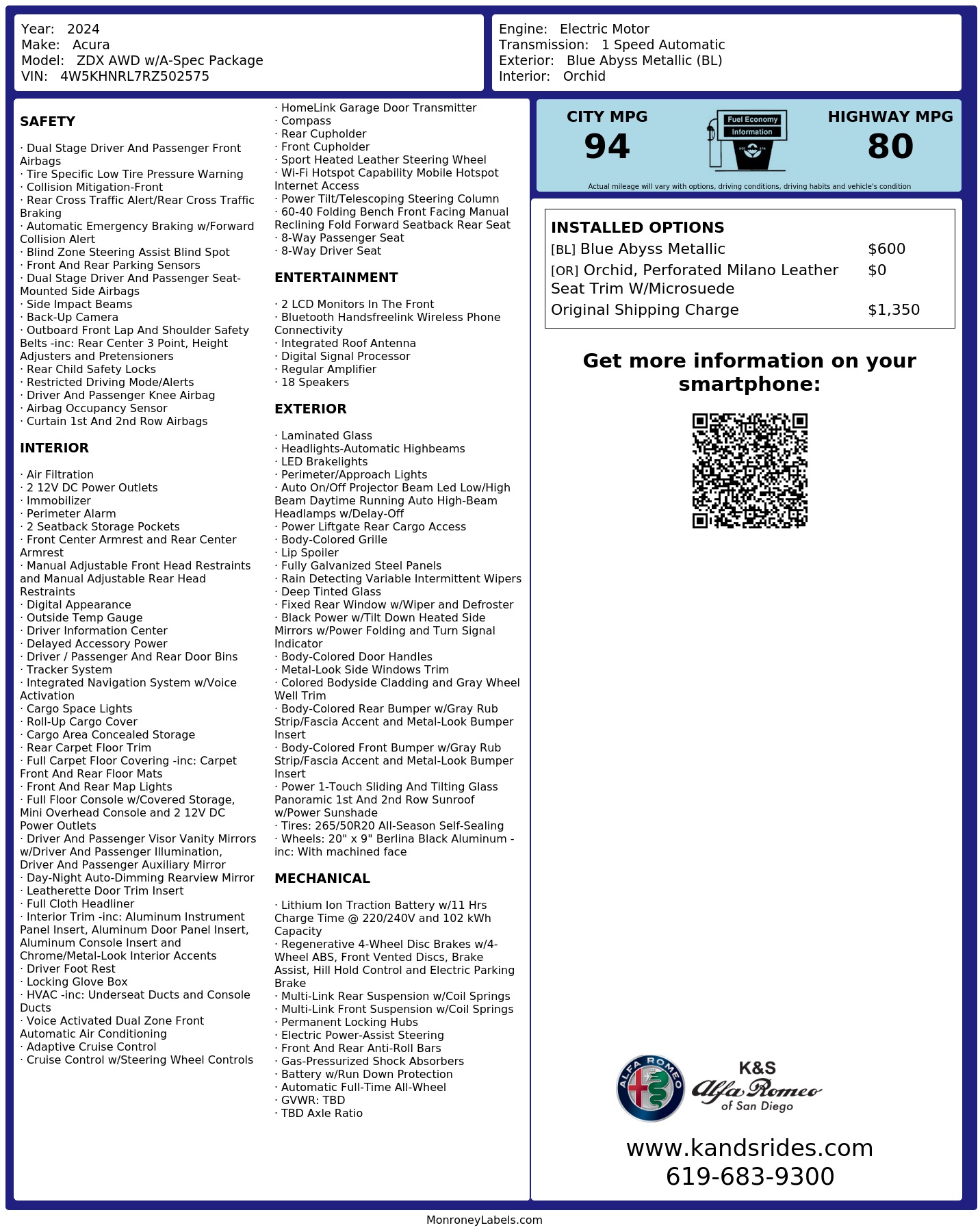 Year: 2024
Make: Acura
Model: ZDX AWD w/A-Spec Package
VIN: 4W5KHNRL7RZ502575

Engine: Electric Motor
Transmission: 1 Speed Automatic
Exterior: Blue Abyss Metallic (BL)
Interior: Orchid

SAFETY

· Dual Stage Driver And Passenger Front Airbags
· Tire Specific Low Tire Pressure Warning
· Collision Mitigation-Front
· Rear Cross Traffic Alert/Rear Cross Traffic Braking
· Automatic Emergency Braking w/Forward Collision Alert
· Blind Zone Steering Assist Blind Spot
· Front And Rear Parking Sensors
· Dual Stage Driver And Passenger Seat-Mounted Side Airbags
· Side Impact Beams
· Back-Up Camera
· Outboard Front Lap And Shoulder Safety Belts -inc: Rear Center 3 Point, Height Adjusters and Pretensioners
· Rear Child Safety Locks
· Restricted Driving Mode/Alerts
· Driver And Passenger Knee Airbag
· Airbag Occupancy Sensor
· Curtain 1st And 2nd Row Airbags

INTERIOR

· Air Filtration
· 2 12V DC Power Outlets
· Immobilizer
· Perimeter Alarm
· 2 Seatback Storage Pockets
· Front Center Armrest and Rear Center Armrest
· Manual Adjustable Front Head Restraints and Manual Adjustable Rear Head Restraints
· Digital Appearance
· Outside Temp Gauge
· Driver Information Center
· Delayed Accessory Power
· Driver / Passenger And Rear Door Bins
· Tracker System
· Integrated Navigation System w/Voice Activation
· Cargo Space Lights
· Roll-Up Cargo Cover
· Cargo Area Concealed Storage
· Rear Carpet Floor Trim
· Full Carpet Floor Covering -inc: Carpet Front And Rear Floor Mats
· Front And Rear Map Lights
· Full Floor Console w/Covered Storage, Mini Overhead Console and 2 12V DC Power Outlets
· Driver And Passenger Visor Vanity Mirrors w/Driver And Passenger Illumination, Driver And Passenger Auxiliary Mirror
· Day-Night Auto-Dimming Rearview Mirror
· Leatherette Door Trim Insert
· Full Cloth Headliner
· Interior Trim -inc: Aluminum Instrument Panel Insert, Aluminum Door Panel Insert, Aluminum Console Insert and Chrome/Metal-Look Interior Accents
· Driver Foot Rest
· Locking Glove Box
· HVAC -inc: Underseat Ducts and Console Ducts
· Voice Activated Dual Zone Front Automatic Air Conditioning
· Adaptive Cruise Control
· Cruise Control w/Steering Wheel Controls
· HomeLink Garage Door Transmitter
· Compass
· Rear Cupholder
· Front Cupholder
· Sport Heated Leather Steering Wheel
· Wi-Fi Hotspot Capability Mobile Hotspot Internet Access
· Power Tilt/Telescoping Steering Column
· 60-40 Folding Bench Front Facing Manual Reclining Fold Forward Seatback Rear Seat
· 8-Way Passenger Seat
· 8-Way Driver Seat

ENTERTAINMENT

· 2 LCD Monitors In The Front
· Bluetooth Handsfreelink Wireless Phone Connectivity
· Integrated Roof Antenna
· Digital Signal Processor
· Regular Amplifier
· 18 Speakers

EXTERIOR

· Laminated Glass
· Headlights-Automatic Highbeams
· LED Brakelights
· Perimeter/Approach Lights
· Auto On/Off Projector Beam Led Low/High Beam Daytime Running Auto High-Beam Headlamps w/Delay-Off
· Power Liftgate Rear Cargo Access
· Body-Colored Grille
· Lip Spoiler
· Fully Galvanized Steel Panels
· Rain Detecting Variable Intermittent Wipers
· Deep Tinted Glass
· Fixed Rear Window w/Wiper and Defroster
· Black Power w/Tilt Down Heated Side Mirrors w/Power Folding and Turn Signal Indicator
· Body-Colored Door Handles
· Metal-Look Side Windows Trim
· Colored Bodyside Cladding and Gray Wheel Well Trim
· Body-Colored Rear Bumper w/Gray Rub Strip/Fascia Accent and Metal-Look Bumper Insert
· Body-Colored Front Bumper w/Gray Rub Strip/Fascia Accent and Metal-Look Bumper Insert
· Power 1-Touch Sliding And Tilting Glass Panoramic 1st And 2nd Row Sunroof w/Power Sunshade
· Tires: 265/50R20 All-Season Self-Sealing
· Wheels: 20" x 9" Berlina Black Aluminum -inc: With machined face

MECHANICAL

· Lithium Ion Traction Battery w/11 Hrs Charge Time @ 220/240V and 102 kWh Capacity
· Regenerative 4-Wheel Disc Brakes w/4-Wheel ABS, Front Vented Discs, Brake Assist, Hill Hold Control and Electric Parking Brake
· Multi-Link Rear Suspension w/Coil Springs
· Multi-Link Front Suspension w/Coil Springs
· Permanent Locking Hubs
· Electric Power-Assist Steering
· Front And Rear Anti-Roll Bars
· Gas-Pressurized Shock Absorbers
· Battery w/Run Down Protection
· Automatic Full-Time All-Wheel
· GVWR: TBD
· TBD Axle Ratio

CITY MPG
94
Fuel Economy
Information
HIGHWAY MPG
80
Actual mileage will vary with options, driving conditions, driving habits and vehicle's condition

INSTALLED OPTIONS
| | |
|---|---|
| [BL] Blue Abyss Metallic | $600 |
| [OR] Orchid, Perforated Milano Leather Seat Trim W/Microsuede | $0 |
| Original Shipping Charge | $1,350 |

Get more information on your smartphone:

ALFA ROMEO
K&S
Alfa Romeo
of San Diego

www.kandsrides.com
619-683-9300

MonroneyLabels.com